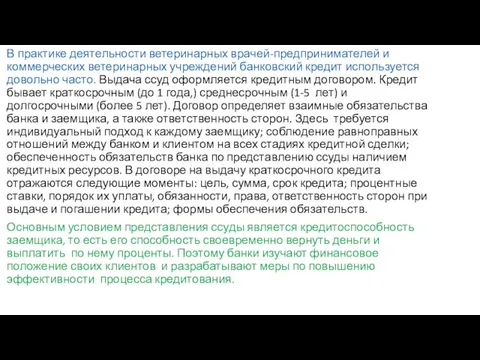 В практике деятельности ветеринарных врачей-предпринимателей и коммерческих ветеринарных учреждений банковский кредит используется довольно часто. Выдача ссуд оформляется кредитным договором. Кредит бывает краткосрочным (до 1 года,) среднесрочным (1-5 лет) и долгосрочными (более 5 лет). Договор определяет взаимные обязательства банка и заемщика, а также ответственность сторон. Здесь требуется индивидуальный подход к каждому заемщику; соблюдение равноправных отношений между банком и клиентом на всех стадиях кредитной сделки; обеспеченность обязательств банка по представлению ссуды наличием кредитных ресурсов. В договоре на выдачу краткосрочного кредита отражаются следующие моменты: цель, сумма, срок кредита; процентные ставки, порядок их уплаты, обязанности, права, ответственность сторон при выдаче и погашении кредита; формы обеспечения обязательств.

Основным условием представления ссуды является кредитоспособность заемщика, то есть его способность своевременно вернуть деньги и выплатить по нему проценты. Поэтому банки изучают финансовое положение своих клиентов и разрабатывают меры по повышению эффективности процесса кредитования.